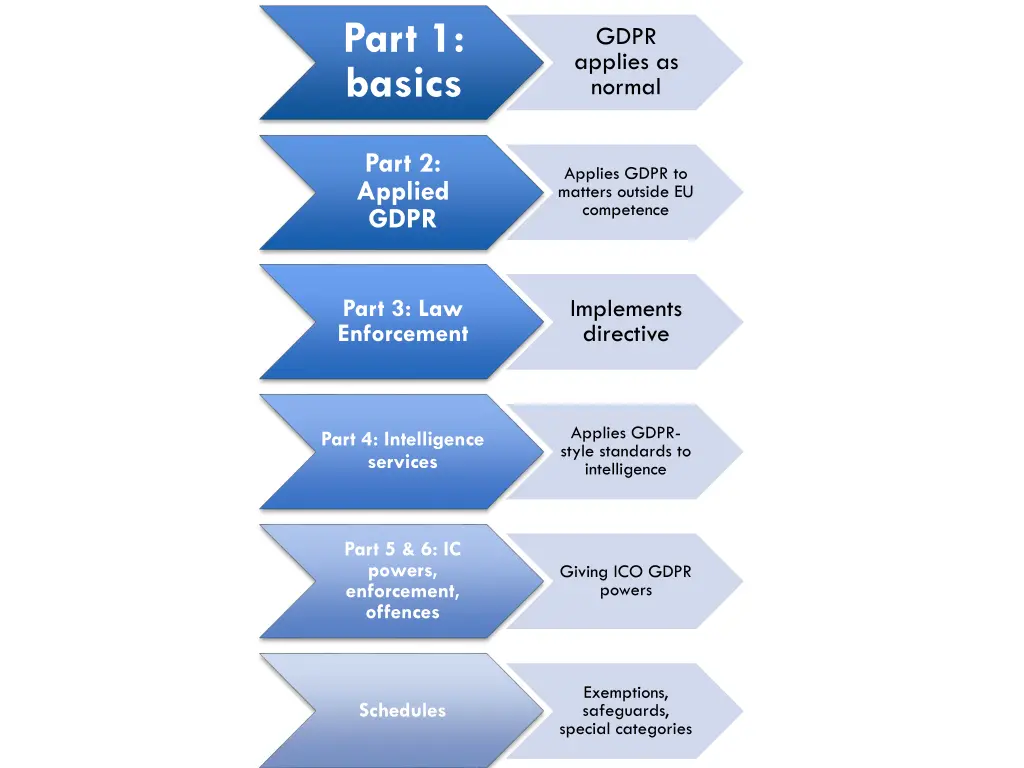 Part 1: basics

GDPR applies as normal

Part 2: Applied GDPR

Applies GDPR to matters outside EU competence

Part 3: Law Enforcement

Implements directive

Part 4: Intelligence services

Applies GDPR-style standards to intelligence

Part 5 & 6: IC powers, enforcement, offences

Giving ICO GDPR powers

Schedules

Exemptions, safeguards, special categories